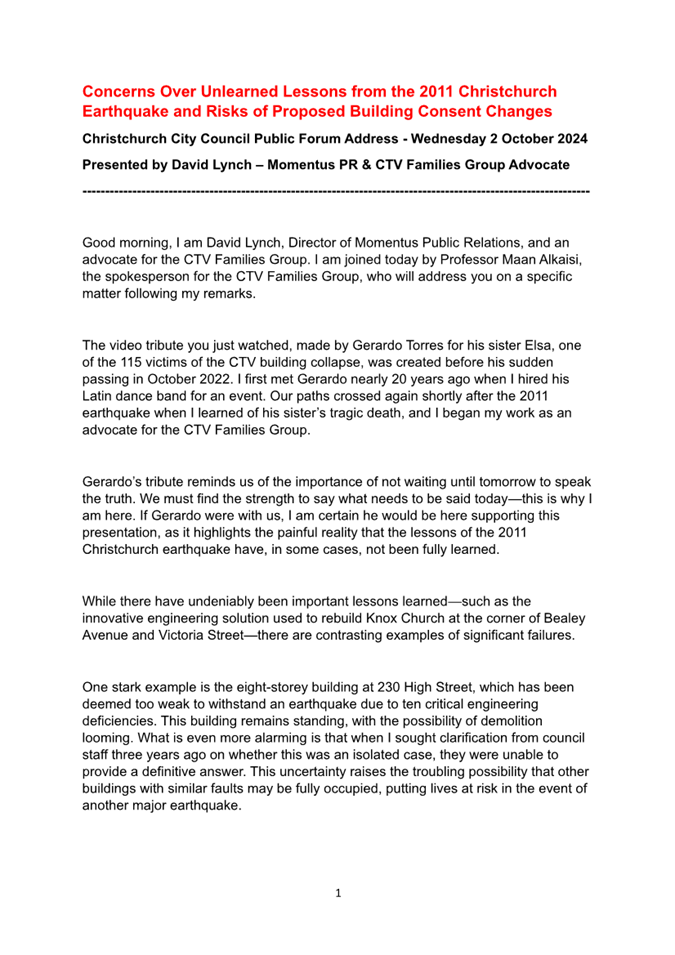 Concerns Over Unlearned Lessons from the 2011 Christchurch Earthquake and Risks of Proposed Building Consent Changes

Christchurch City Council Public Forum Address - Wednesday 2 October 2024

Presented by David Lynch – Momentus PR & CTV Families Group Advocate

----------------------------------------------------------------------------------------------------------------

Good morning, I am David Lynch, Director of Momentus Public Relations, and an advocate for the CTV Families Group. I am joined today by Professor Maan Alkaisi, the spokesperson for the CTV Families Group, who will address you on a specific matter following my remarks.

The video tribute you just watched, made by Gerardo Torres for his sister Elsa, one of the 115 victims of the CTV building collapse, was created before his sudden passing in October 2022. I first met Gerardo nearly 20 years ago when I hired his Latin dance band for an event. Our paths crossed again shortly after the 2011 earthquake when I learned of his sister's tragic death, and I began my work as an advocate for the CTV Families Group.

Gerardo's tribute reminds us of the importance of not waiting until tomorrow to speak the truth. We must find the strength to say what needs to be said today—this is why I am here. If Gerardo were with us, I am certain he would be here supporting this presentation, as it highlights the painful reality that the lessons of the 2011 Christchurch earthquake have, in some cases, not been fully learned.

While there have undeniably been important lessons learned—such as the innovative engineering solution used to rebuild Knox Church at the corner of Bealey Avenue and Victoria Street—there are contrasting examples of significant failures.

One stark example is the eight-storey building at 230 High Street, which has been deemed too weak to withstand an earthquake due to ten critical engineering deficiencies. This building remains standing, with the possibility of demolition looming. What is even more alarming is that when I sought clarification from council staff three years ago on whether this was an isolated case, they were unable to provide a definitive answer. This uncertainty raises the troubling possibility that other buildings with similar faults may be fully occupied, putting lives at risk in the event of another major earthquake.

1